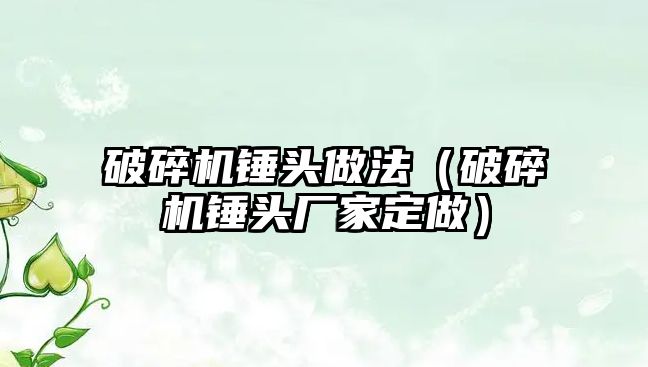 破碎机锤头做法（破碎机锤头厂家定做）